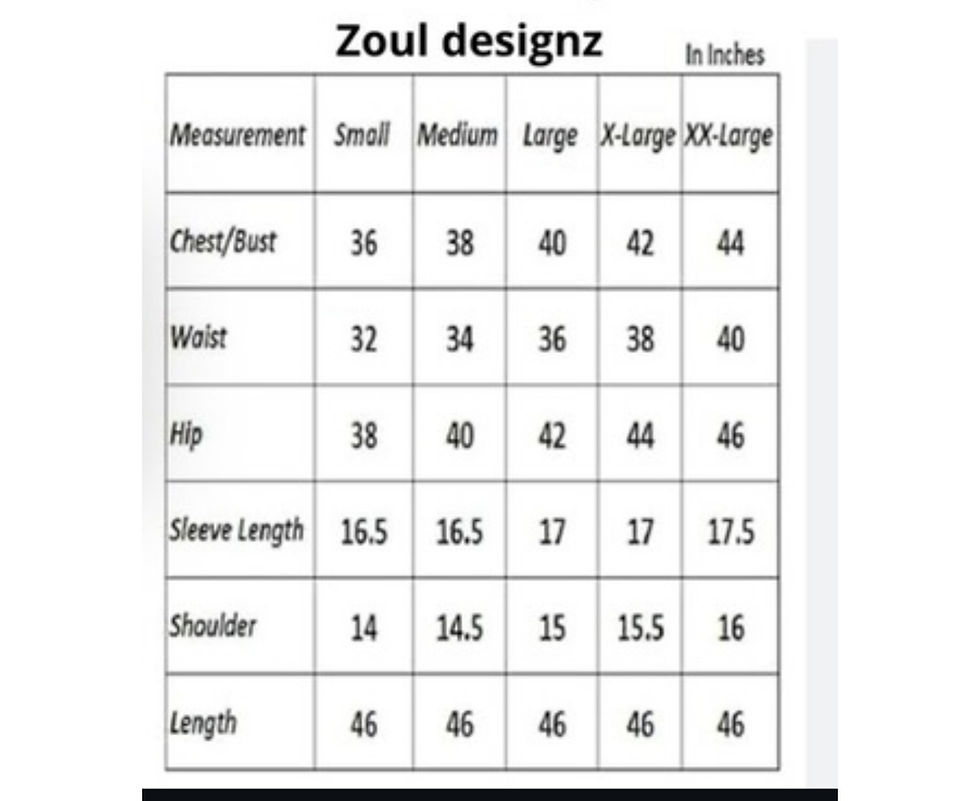 Zoul designz

In Inches

| Measurement | Small | Medium | Large | X-Large | XX-Large |
|---|---|---|---|---|---|
| Chest/Bust | 36 | 38 | 40 | 42 | 44 |
| Waist | 32 | 34 | 36 | 38 | 40 |
| Hip | 38 | 40 | 42 | 44 | 46 |
| Sleeve Length | 16.5 | 16.5 | 17 | 17 | 17.5 |
| Shoulder | 14 | 14.5 | 15 | 15.5 | 16 |
| Length | 46 | 46 | 46 | 46 | 46 |